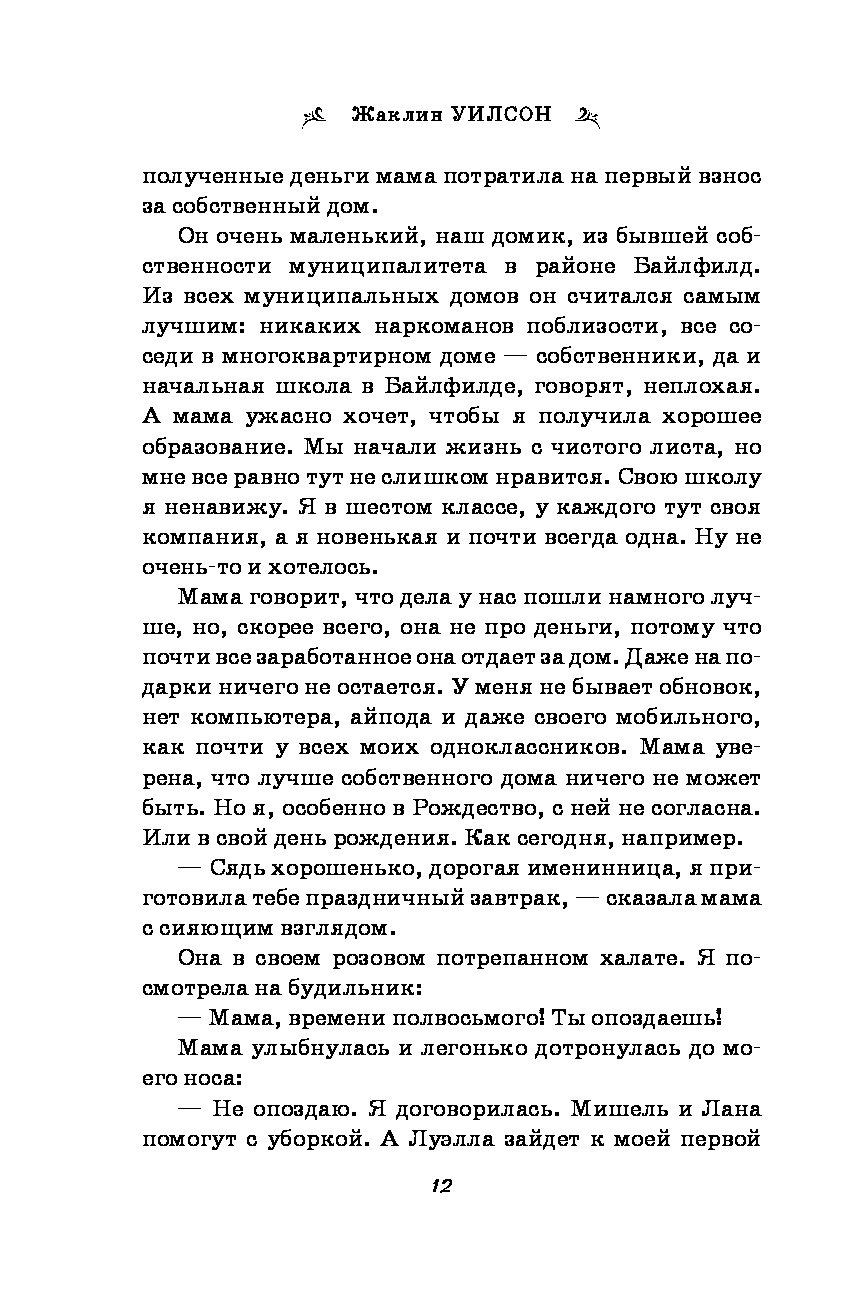 Жаклин УИЛСОН

полученные деньги мама потратила на первый взнос за собственный дом.

Он очень маленький, наш домик, из бывшей собственности муниципалитета в районе Байлфилд. Из всех муниципальных домов он считался самым лучшим: никаких наркоманов поблизости, все соседи в многоквартирном доме — собственники, да и начальная школа в Байлфилде, говорят, неплохая. А мама ужасно хочет, чтобы я получила хорошее образование. Мы начали жизнь с чистого листа, но мне все равно тут не слишком нравится. Свою школу я ненавижу. Я в шестом классе, у каждого тут своя компания, а я новенькая и почти всегда одна. Ну не очень-то и хотелось.

Мама говорит, что дела у нас пошли намного лучше, но, скорее всего, она не про деньги, потому что почти все заработанное она отдает за дом. Даже на подарки ничего не остается. У меня не бывает обновок, нет компьютера, айпода и даже своего мобильного, как почти у всех моих одноклассников. Мама уверена, что лучше собственного дома ничего не может быть. Но я, особенно в Рождество, с ней не согласна. Или в свой день рождения. Как сегодня, например.

— Сядь хорошенько, дорогая именинница, я приготовила тебе праздничный завтрак, — сказала мама с сияющим взглядом.

Она в своем розовом потрепанном халате. Я посмотрела на будильник:

— Мама, времени полвосьмого! Ты опоздаешь!

Мама улыбнулась и легонько дотронулась до моего носа:

— Не опоздаю. Я договорилась. Мишель и Лана помогут с уборкой. А Луэлла зайдет к моей первой

12